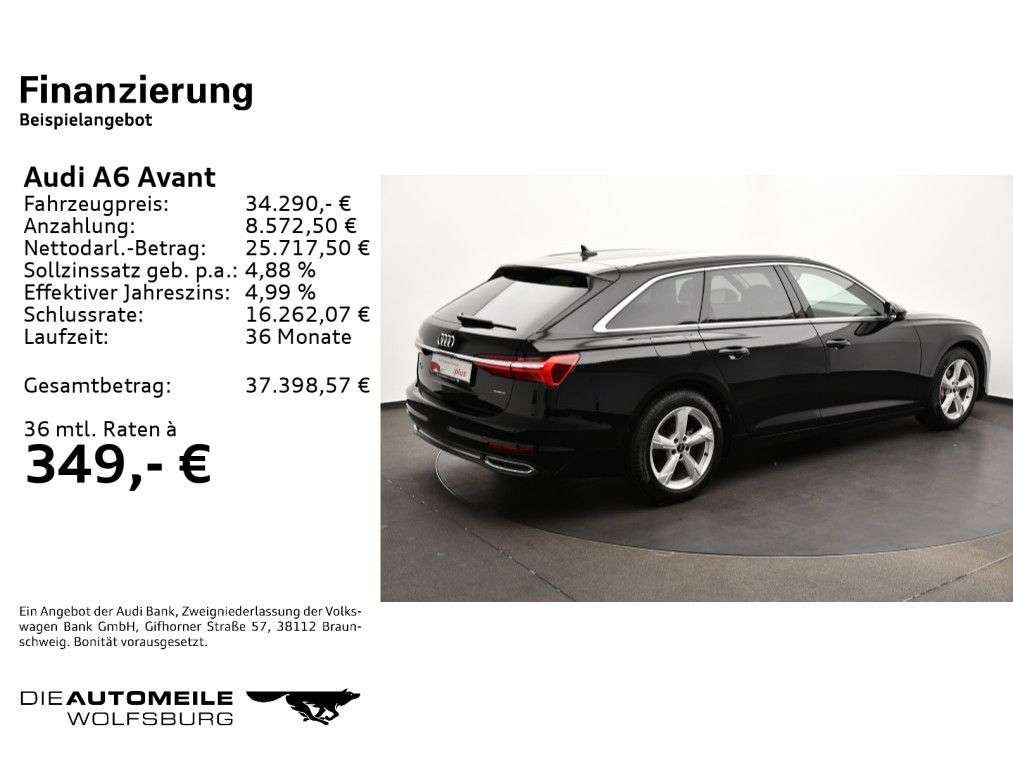 Finanzierung
Beispielangebot

Audi A6 Avant
Fahrzeugpreis: 34.290,- €
Anzahlung: 8.572,50 €
Nettodarl.-Betrag: 25.717,50 €
Sollzinssatz geb. p.a.: 4,88 %
Effektiver Jahreszins: 4,99 %
Schlussrate: 16.262,07 €
Laufzeit: 36 Monate

Gesamtbetrag: 37.398,57 €

36 mtl. Raten à
349,- €

Ein Angebot der Audi Bank, Zweigniederlassung der Volkswagen Bank GmbH, Gifhorner Straße 57, 38112 Braunschweig. Bonität vorausgesetzt.

DIEAUTOMEILE
WOLFSBURG